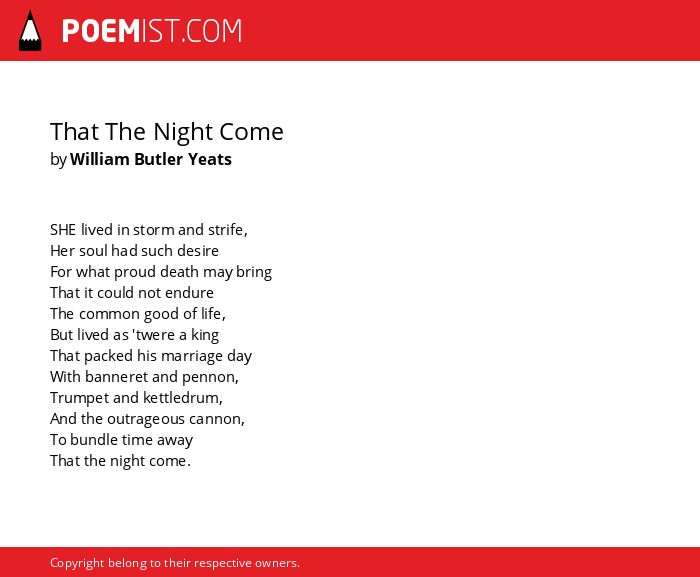 POEMIST.COM

That The Night Come
by William Butler Yeats

SHE lived in storm and strife,
Her soul had such desire
For what proud death may bring
That it could not endure
The common good of life,
But lived as 'twere a king
That packed his marriage day
With banneret and pennon,
Trumpet and kettledrum,
And the outrageous cannon,
To bundle time away
That the night come.

Copyright belong to their respective owners.